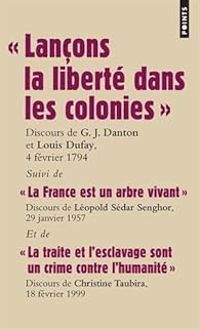 POINTS

« Lançons la liberté dans les colonies »

Discours de G. J. Danton et Louis Dufay, 4 février 1794

Suivi de

« La France est un arbre vivant »

Discours de Léopold Sédar Senghor, 29 janvier 1957

Et de

« La traite et l'esclavage sont un crime contre l'humanité »

Discours de Christine Taubira, 18 février 1999